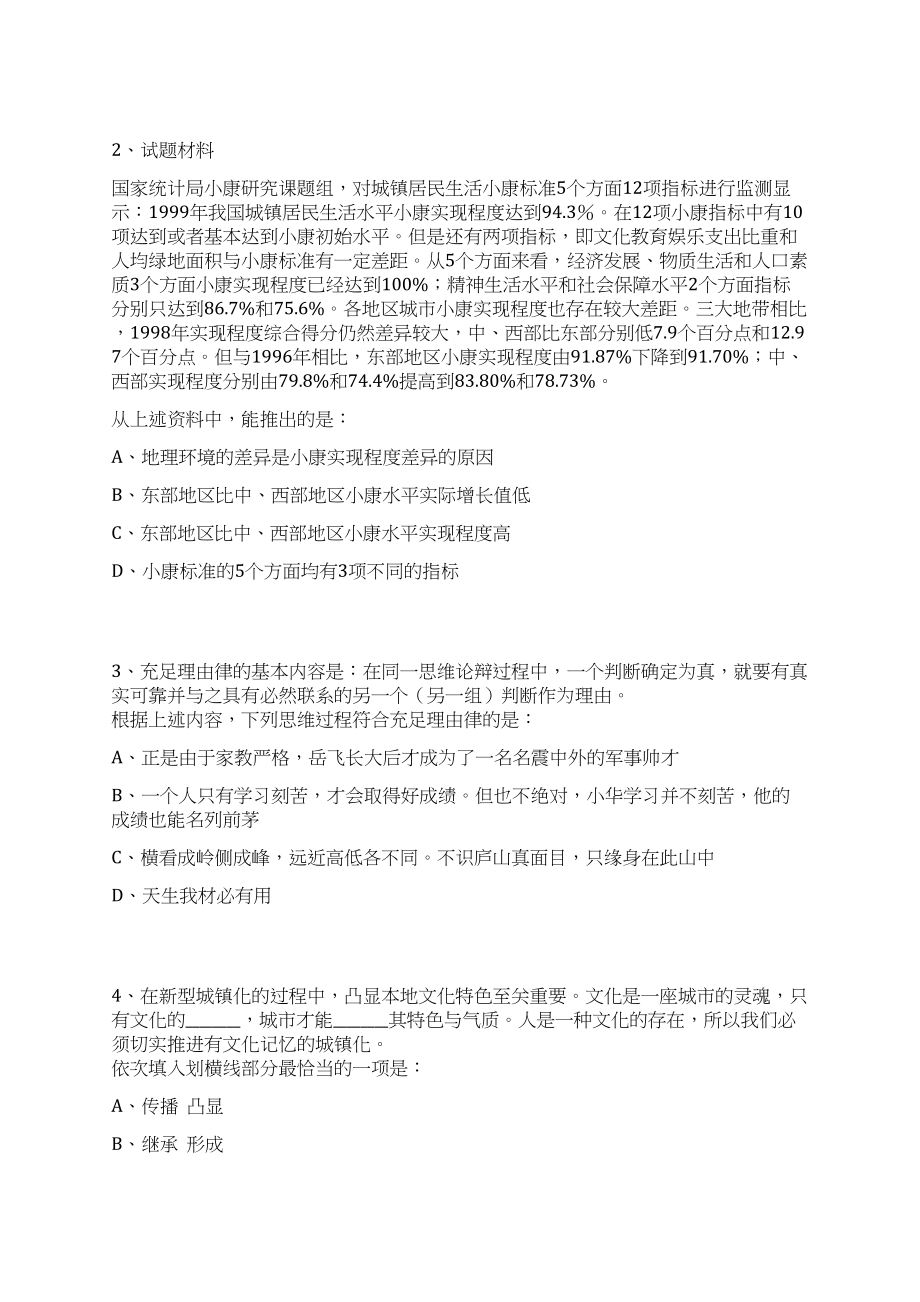 2、试题材料

国家统计局小康研究课题组，对城镇居民生活小康标准5个方面12项指标进行监测显示：1999年我国城镇居民生活水平小康实现程度达到94.3%。在12项小康指标中有10项达到或者基本达到小康初始水平。但是还有两项指标，即文化教育娱乐支出比重和人均绿地面积与小康标准有一定差距。从5个方面来看，经济发展、物质生活和人口素质3个方面小康实现程度已经达到100%；精神生活水平和社会保障水平2个方面指标分别只达到86.7%和75.6%。各地区城市小康实现程度也存在较大差距。三大地带相比，1998年实现程度综合得分仍然差异较大，中、西部比东部分别低7.9个百分点和12.97个百分点。但与1996年相比，东部地区小康实现程度由91.87%下降到91.70%；中、西部实现程度分别由79.8%和74.4%提高到83.80%和78.73%。

从上述资料中，能推出的是：

A、地理环境的差异是小康实现程度差异的原因

B、东部地区比中、西部地区小康水平实际增长值低

C、东部地区比中、西部地区小康水平实现程度高

D、小康标准的5个方面均有3项不同的指标

3、充足理由律的基本内容是：在同一思维论辩过程中，一个判断确定为真，就要有真实可靠并与之具有必然联系的另一个（另一组）判断作为理由。
根据上述内容，下列思维过程符合充足理由律的是：

A、正是由于家教严格，岳飞长大后才成为了一名名震中外的军事帅才

B、一个人只有学习刻苦，才会取得好成绩。但也不绝对，小华学习并不刻苦，他的成绩也能名列前茅

C、横看成岭侧成峰，远近高低各不同。不识庐山真面目，只缘身在此山中

D、天生我材必有用

4、在新型城镇化的过程中，凸显本地文化特色至关重要。文化是一座城市的灵魂，只有文化的______，城市才能______其特色与气质。人是一种文化的存在，所以我们必须切实推进有文化记忆的城镇化。
依次填入划横线部分最恰当的一项是：

A、传播 凸显

B、继承 形成